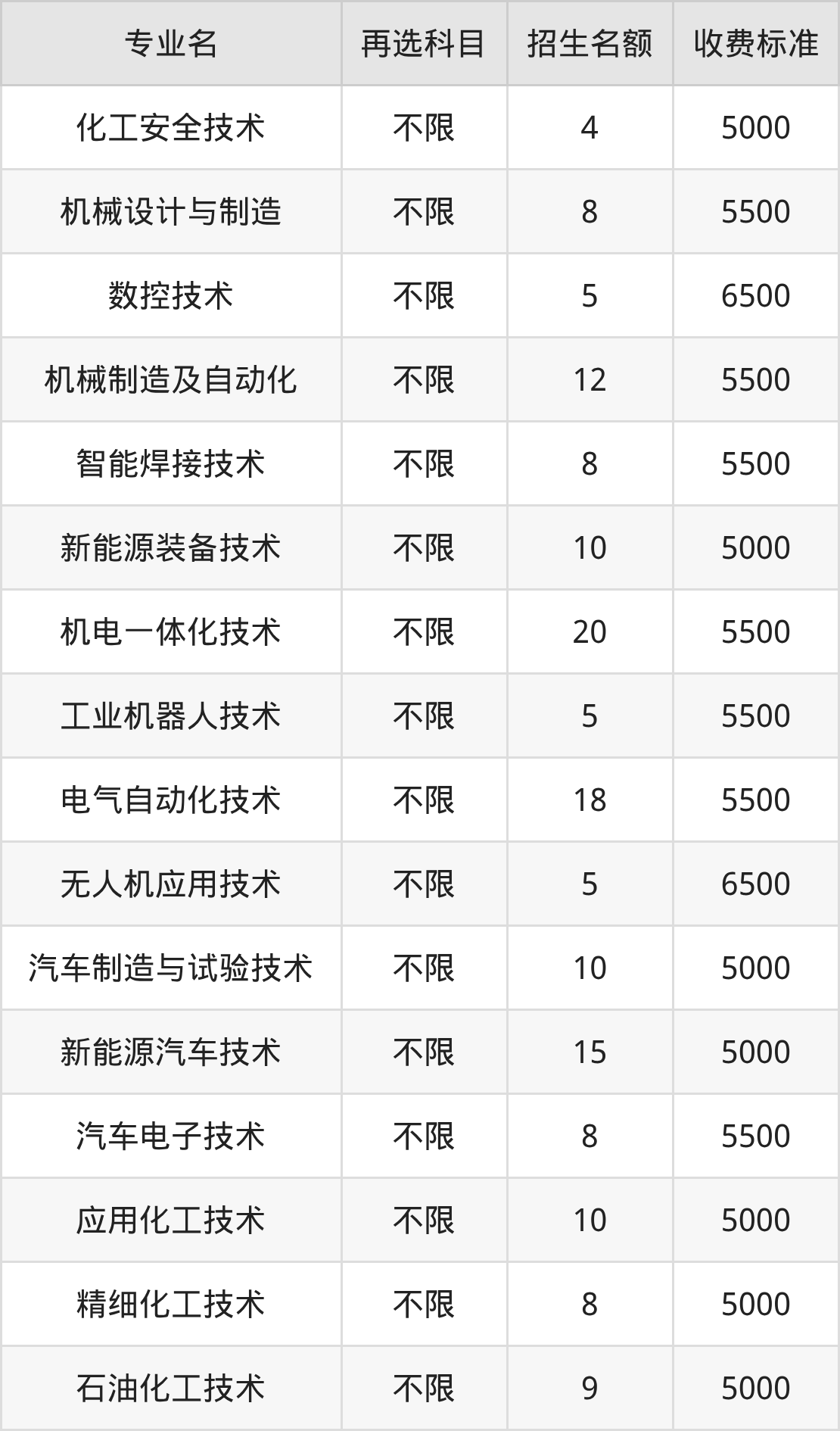 | 专业名 | 再选科目 | 招生名额 | 收费标准 |
|---|---|---|---|
| 化工安全技术 | 不限 | 4 | 5000 |
| 机械设计与制造 | 不限 | 8 | 5500 |
| 数控技术 | 不限 | 5 | 6500 |
| 机械制造及自动化 | 不限 | 12 | 5500 |
| 智能焊接技术 | 不限 | 8 | 5500 |
| 新能源装备技术 | 不限 | 10 | 5000 |
| 机电一体化技术 | 不限 | 20 | 5500 |
| 工业机器人技术 | 不限 | 5 | 5500 |
| 电气自动化技术 | 不限 | 18 | 5500 |
| 无人机应用技术 | 不限 | 5 | 6500 |
| 汽车制造与试验技术 | 不限 | 10 | 5000 |
| 新能源汽车技术 | 不限 | 15 | 5000 |
| 汽车电子技术 | 不限 | 8 | 5500 |
| 应用化工技术 | 不限 | 10 | 5000 |
| 精细化工技术 | 不限 | 8 | 5000 |
| 石油化工技术 | 不限 | 9 | 5000 |